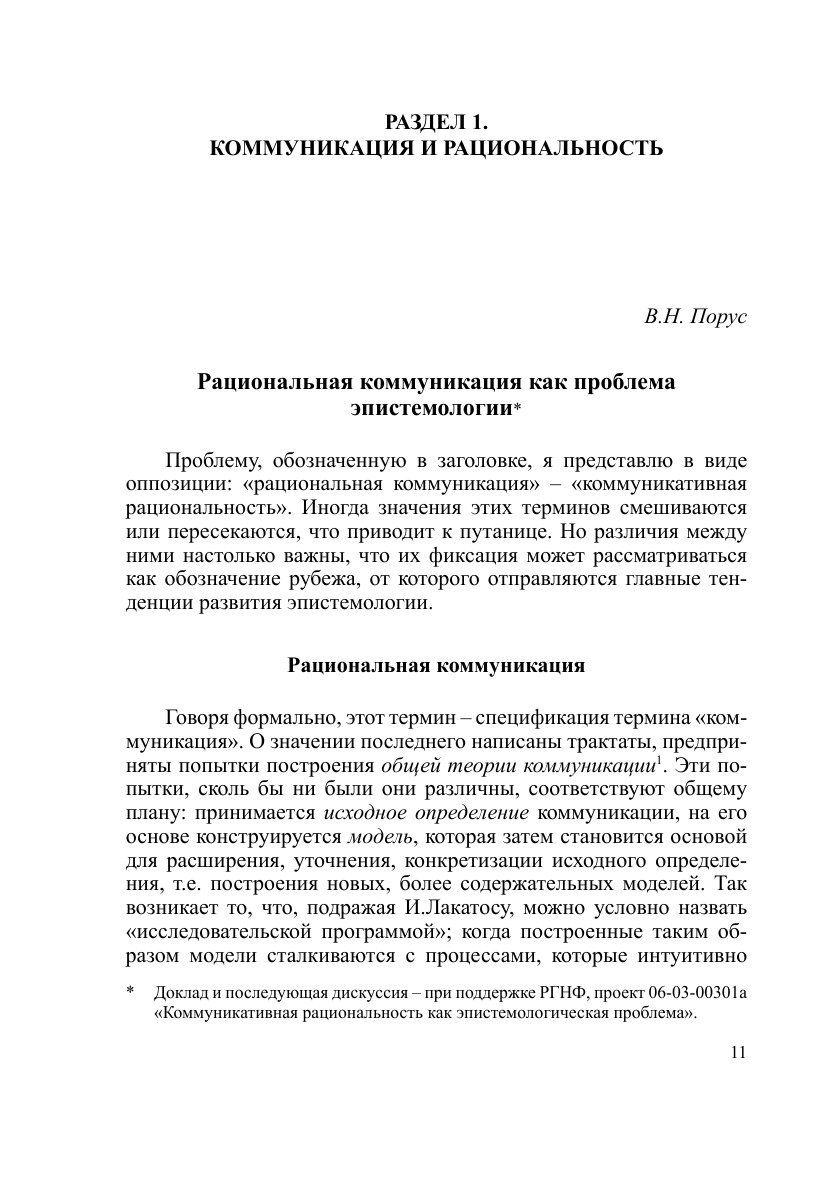 РАЗДЕЛ 1.
КОММУНИКАЦИЯ И РАЦИОНАЛЬНОСТЬ

В.Н. Порус

Рациональная коммуникация как проблема эпистемологии*

Проблему, обозначенную в заголовке, я представлю в виде оппозиции: «рациональная коммуникация» – «коммуникативная рациональность». Иногда значения этих терминов смешиваются или пересекаются, что приводит к путанице. Но различия между ними настолько важны, что их фиксация может рассматриваться как обозначение рубежа, от которого отправляются главные тенденции развития эпистемологии.

Рациональная коммуникация

Говоря формально, этот термин – спецификация термина «коммуникация». О значении последнего написаны трактаты, предприняты попытки построения общей теории коммуникации$^1$. Эти попытки, сколь бы ни были они различны, соответствуют общему плану: принимается исходное определение коммуникации, на его основе конструируется модель, которая затем становится основой для расширения, уточнения, конкретизации исходного определения, т.е. построения новых, более содержательных моделей. Так возникает то, что, подражая И.Лакатосу, можно условно назвать «исследовательской программой»; когда построенные таким образом модели сталкиваются с процессами, которые интуитивно

* Доклад и последующая дискуссия – при поддержке РГНФ, проект 06-03-00301а «Коммуникативная рациональность как эпистемологическая проблема».

11